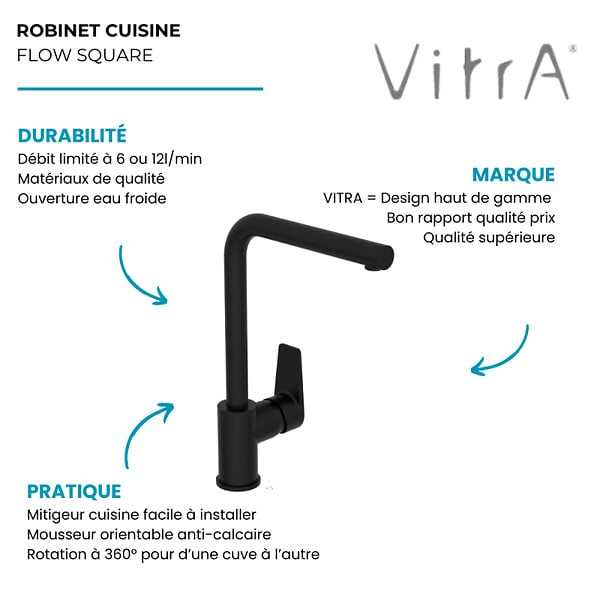 ROBINET CUISINE
FLOW SQUARE

VitrA®

DURABILITÉ
Débit limité à 6 ou 12l/min
Matériaux de qualité
Ouverture eau froide

MARQUE
VITRA = Design haut de gamme
Bon rapport qualité prix
Qualité supérieure

PRATIQUE
Mitigeur cuisine facile à installer
Mousseur orientable anti-calcaire
Rotation à 360° pour d'une cuve à l'autre